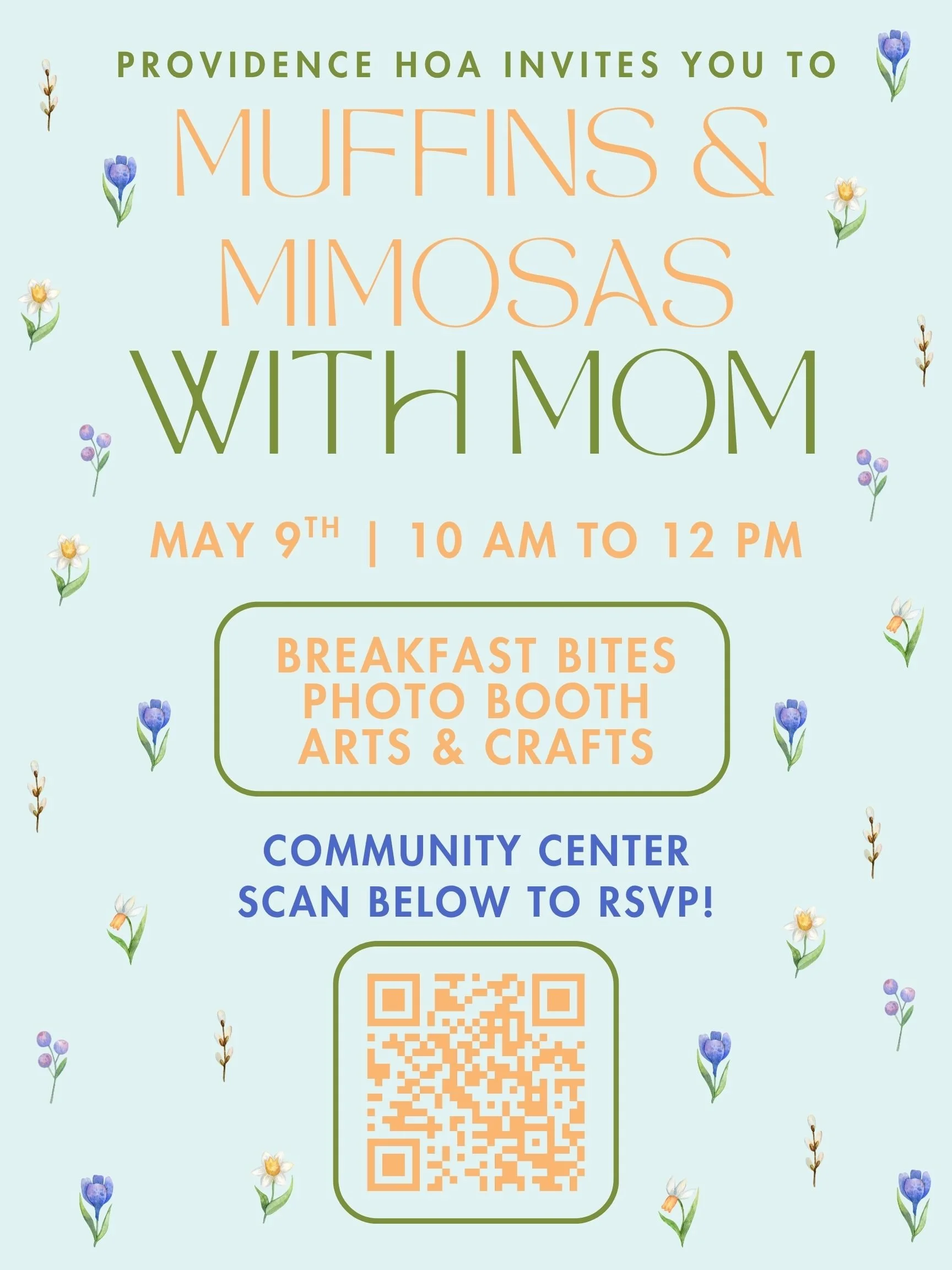 PROVIDENCE HOA INVITES YOU TO

MUFFINS & MIMOSAS WITH MOM

MAY 9TH | 10 AM TO 12 PM

BREAKFAST BITES
PHOTO BOOTH
ARTS & CRAFTS

COMMUNITY CENTER
SCAN BELOW TO RSVP!